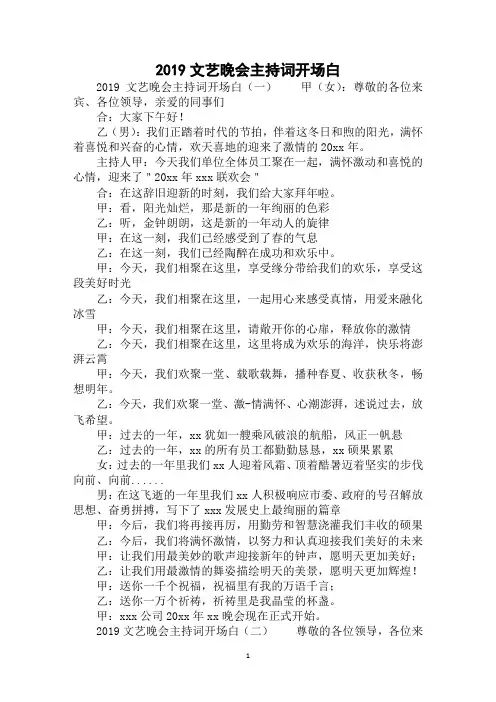 2019 文艺晚会主持词开场白

2019 文艺晚会主持词开场白（一） 甲（女）：尊敬的各位来宾、各位领导，亲爱的同事们

合：大家下午好！

乙（男）：我们正踏着时代的节拍，伴着这冬日和煦的阳光，满怀着喜悦和兴奋的心情，欢天喜地的迎来了激情的 20xx 年。

主持人甲：今天我们单位全体员工聚在一起，满怀激动和喜悦的心情，迎来了"20xx 年 xxx 联欢会"

合：在这辞旧迎新的时刻，我们给大家拜年啦。

甲：看，阳光灿烂，那是新的一年绚丽的色彩

乙：听，金钟朗朗，这是新的一年动人的旋律

甲：在这一刻，我们已经感受到了春的气息

乙：在这一刻，我们已经陶醉在成功和欢乐中。

甲：今天，我们相聚在这里，享受缘分带给我们的欢乐，享受这段美好时光

乙：今天，我们相聚在这里，一起用心来感受真情，用爱来融化冰雪

甲：今天，我们相聚在这里，请敞开你的心扉，释放你的激情

乙：今天，我们相聚在这里，这里将成为欢乐的海洋，快乐将澎湃云霄

甲：今天，我们欢聚一堂、载歌载舞，播种春夏、收获秋冬，畅想明年。

乙：今天，我们欢聚一堂、激-情满怀、心潮澎湃，述说过去，放飞希望。

甲：过去的一年，xx 犹如一艘乘风破浪的航船，风正一帆悬

乙：过去的一年，xx 的所有员工都勤勤恳恳，xx 硕果累累

女：过去的一年里我们 xx 人迎着风霜、顶着酷暑迈着坚实的步伐向前、向前......

男：在这飞逝的一年里我们 xx 人积极响应市委、政府的号召解放思想、奋勇拼搏，写下了 xxx 发展史上最绚丽的篇章

甲：今后，我们将再接再厉，用勤劳和智慧浇灌我们丰收的硕果

乙：今后，我们将满怀激情，以努力和认真迎接我们美好的未来

甲：让我们用最美妙的歌声迎接新年的钟声，愿明天更加美好；

乙：让我们用最激情的舞姿描绘明天的美景，愿明天更加辉煌！

甲：送你一千个祝福，祝福里有我的万语千言；

乙：送你一万个祈祷，祈祷里是我晶莹的杯盏。

甲：xxx 公司 20xx 年 xx 晚会现在正式开始。

2019 文艺晚会主持词开场白（二） 尊敬的各位领导，各位来

1